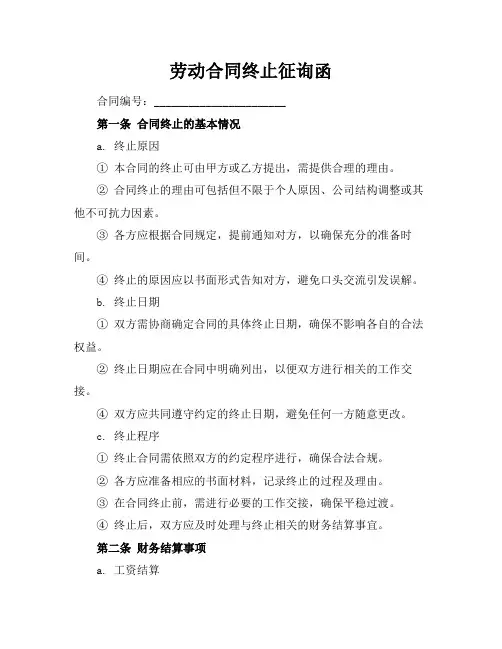 劳动合同终止征询函

合同编号：______________________

第一条 合同终止的基本情况

a. 终止原因

① 本合同的终止可由甲方或乙方提出，需提供合理的理由。

② 合同终止的理由可包括但不限于个人原因、公司结构调整或其他不可抗力因素。

③ 各方应根据合同规定，提前通知对方，以确保充分的准备时间。

④ 终止的原因应以书面形式告知对方，避免口头交流引发误解。

b. 终止日期

① 双方需协商确定合同的具体终止日期，确保不影响各自的合法权益。

② 终止日期应在合同中明确列出，以便双方进行相关的工作交接。

④ 双方应共同遵守约定的终止日期，避免任何一方随意更改。

c. 终止程序

① 终止合同需依照双方的约定程序进行，确保合法合规。

② 各方应准备相应的书面材料，记录终止的过程及理由。

③ 在合同终止前，需进行必要的工作交接，确保平稳过渡。

④ 终止后，双方应及时处理与终止相关的财务结算事宜。

第二条 财务结算事项

a. 工资结算